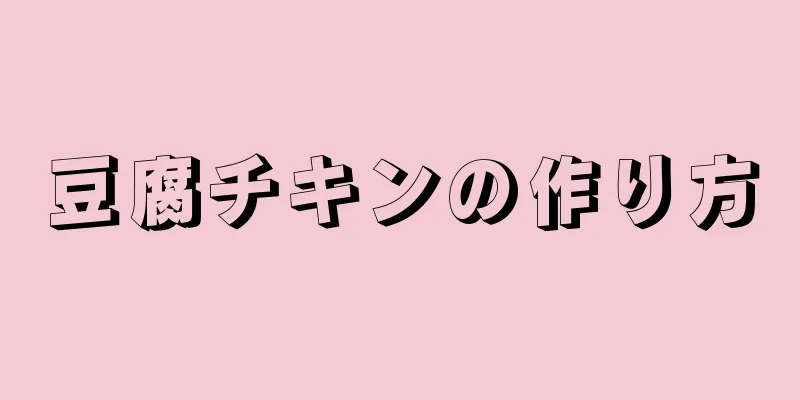 豆腐チキンの作り方